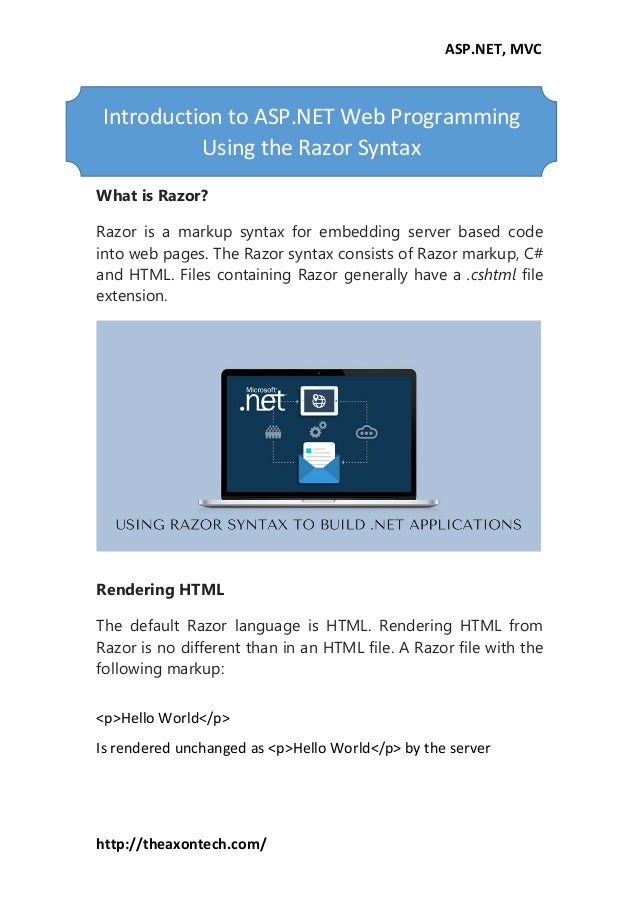 ASP.NET, MVC

Introduction to ASP.NET Web Programming Using the Razor Syntax

What is Razor?

Razor is a markup syntax for embedding server based code into web pages. The Razor syntax consists of Razor markup, C# and HTML. Files containing Razor generally have a .cshtml file extension.

Microsoft .net

USING RAZOR SYNTAX TO BUILD .NET APPLICATIONS

Rendering HTML

The default Razor language is HTML. Rendering HTML from Razor is no different than in an HTML file. A Razor file with the following markup:

<p>Hello World</p>

Is rendered unchanged as <p>Hello World</p> by the server

http://theaxontech.com/